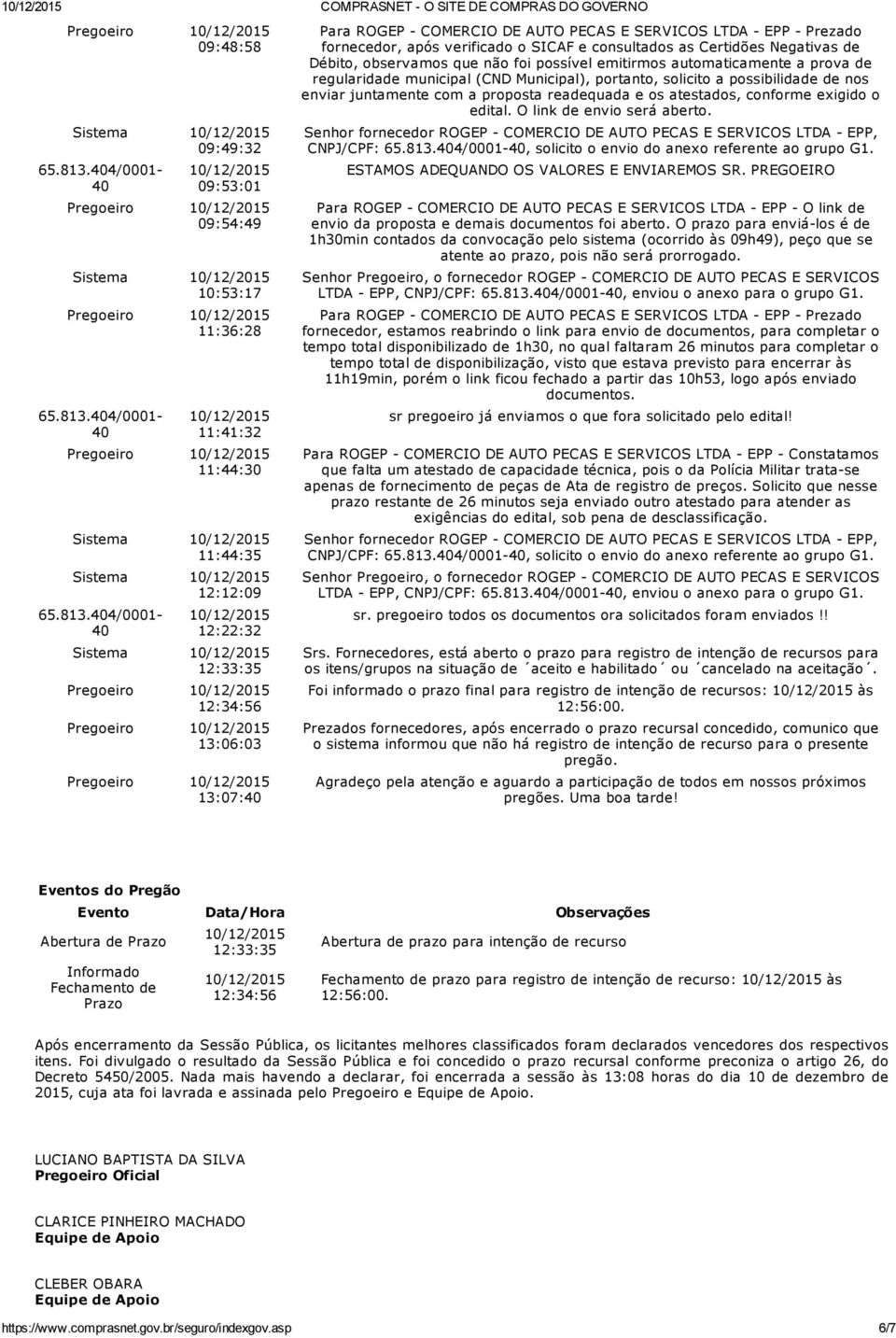 10/12/2015 COMPRASNET - O SITE DE COMPRAS DO GOVERNO

| | | |
|---|---|---|
| Pregoeiro | 10/12/2015 09:48:58 | Para ROGEP - COMERCIO DE AUTO PECAS E SERVICOS LTDA - EPP - Prezado fornecedor, após verificado o SICAF e consultados as Certidões Negativas de Débito, observamos que não foi possível emitirmos automaticamente a prova de regularidade municipal (CND Municipal), portanto, solicito a possibilidade de nos enviar juntamente com a proposta readequada e os atestados, conforme exigido o edital. O link de envio será aberto. |
| Sistema | 10/12/2015 09:49:32 | Senhor fornecedor ROGEP - COMERCIO DE AUTO PECAS E SERVICOS LTDA - EPP, CNPJ/CPF: 65.813.404/0001-40, solicito o envio do anexo referente ao grupo G1. |
| 65.813.404/0001-40 | 10/12/2015 09:53:01 | ESTAMOS ADEQUANDO OS VALORES E ENVIAREMOS SR. PREGOEIRO |
| Pregoeiro | 10/12/2015 09:54:49 | Para ROGEP - COMERCIO DE AUTO PECAS E SERVICOS LTDA - EPP - O link de envio da proposta e demais documentos foi aberto. O prazo para enviá-los é de 1h30min contados da convocação pelo sistema (ocorrido às 09h49), peço que se atente ao prazo, pois não será prorrogado. |
| Sistema | 10/12/2015 10:53:17 | Senhor Pregoeiro, o fornecedor ROGEP - COMERCIO DE AUTO PECAS E SERVICOS LTDA - EPP, CNPJ/CPF: 65.813.404/0001-40, enviou o anexo para o grupo G1. |
| Pregoeiro | 10/12/2015 11:36:28 | Para ROGEP - COMERCIO DE AUTO PECAS E SERVICOS LTDA - EPP - Prezado fornecedor, estamos reabrindo o link para envio de documentos, para completar o tempo total disponibilizado de 1h30, no qual faltaram 26 minutos para completar o tempo total de disponibilização, visto que estava previsto para encerrar às 11h19min, porém o link ficou fechado a partir das 10h53, logo após enviado documentos. |
| 65.813.404/0001-40 | 10/12/2015 11:41:32 | sr pregoeiro já enviamos o que fora solicitado pelo edital! |
| Pregoeiro | 10/12/2015 11:44:30 | Para ROGEP - COMERCIO DE AUTO PECAS E SERVICOS LTDA - EPP - Constatamos que falta um atestado de capacidade técnica, pois o da Polícia Militar trata-se apenas de fornecimento de peças de Ata de registro de preços. Solicito que nesse prazo restante de 26 minutos seja enviado outro atestado para atender as exigências do edital, sob pena de desclassificação. |
| Sistema | 10/12/2015 11:44:35 | Senhor fornecedor ROGEP - COMERCIO DE AUTO PECAS E SERVICOS LTDA - EPP, CNPJ/CPF: 65.813.404/0001-40, solicito o envio do anexo referente ao grupo G1. |
| Sistema | 10/12/2015 12:12:09 | Senhor Pregoeiro, o fornecedor ROGEP - COMERCIO DE AUTO PECAS E SERVICOS LTDA - EPP, CNPJ/CPF: 65.813.404/0001-40, enviou o anexo para o grupo G1. |
| 65.813.404/0001-40 | 10/12/2015 12:22:32 | sr. pregoeiro todos os documentos ora solicitados foram enviados !! |
| Sistema | 10/12/2015 12:33:35 | Srs. Fornecedores, está aberto o prazo para registro de intenção de recursos para os itens/grupos na situação de ´aceito e habilitado´ ou ´cancelado na aceitação´. |
| Pregoeiro | 10/12/2015 12:34:56 | Foi informado o prazo final para registro de intenção de recursos: 10/12/2015 às 12:56:00. |
| Pregoeiro | 10/12/2015 13:06:03 | Prezados fornecedores, após encerrado o prazo recursal concedido, comunico que o sistema informou que não há registro de intenção de recurso para o presente pregão. |
| Pregoeiro | 10/12/2015 13:07:40 | Agradeço pela atenção e aguardo a participação de todos em nossos próximos pregões. Uma boa tarde! |

Eventos do Pregão

| Evento | Data/Hora | Observações |
|---|---|---|
| Abertura de Prazo | 10/12/2015 12:33:35 | Abertura de prazo para intenção de recurso |
| Informado Fechamento de Prazo | 10/12/2015 12:34:56 | Fechamento de prazo para registro de intenção de recurso: 10/12/2015 às 12:56:00. |

Após encerramento da Sessão Pública, os licitantes melhores classificados foram declarados vencedores dos respectivos itens. Foi divulgado o resultado da Sessão Pública e foi concedido o prazo recursal conforme preconiza o artigo 26, do Decreto 5450/2005. Nada mais havendo a declarar, foi encerrada a sessão às 13:08 horas do dia 10 de dezembro de 2015, cuja ata foi lavrada e assinada pelo Pregoeiro e Equipe de Apoio.

LUCIANO BAPTISTA DA SILVA
Pregoeiro Oficial

CLARICE PINHEIRO MACHADO
Equipe de Apoio

CLEBER OBARA
Equipe de Apoio

https://www.comprasnet.gov.br/seguro/indexgov.asp 6/7